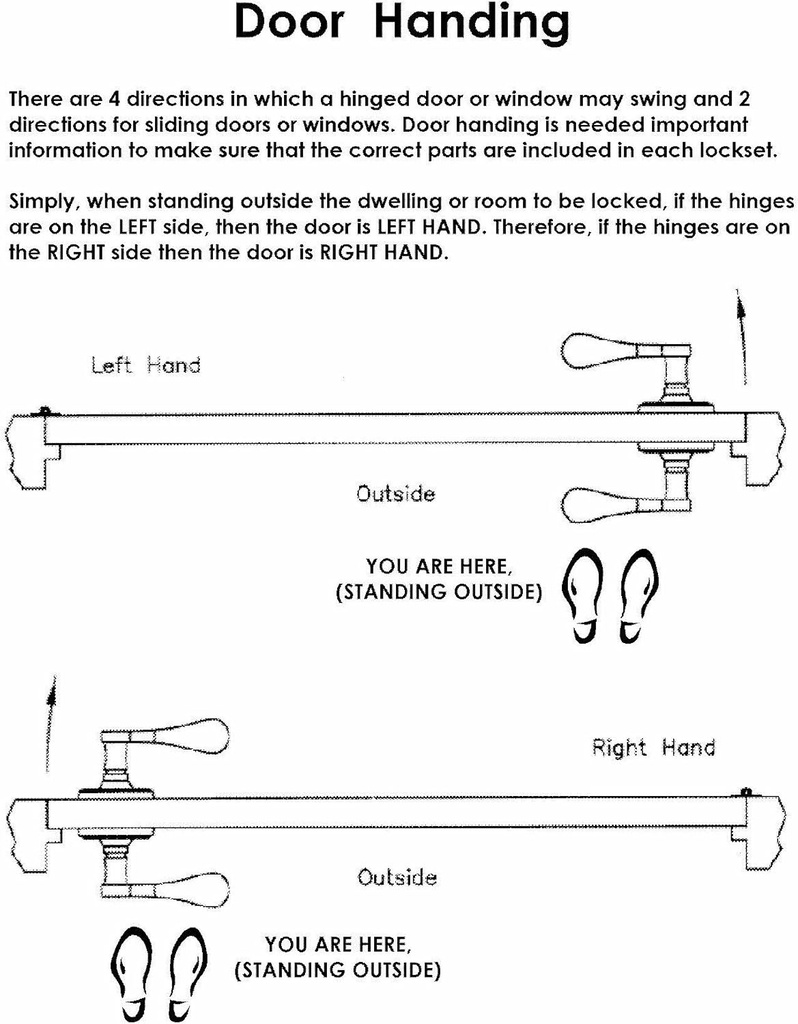 Door Handing

There are 4 directions in which a hinged door or window may swing and 2 directions for sliding doors or windows. Door handing is needed important information to make sure that the correct parts are included in each lockset.

Simply, when standing outside the dwelling or room to be locked, if the hinges are on the LEFT side, then the door is LEFT HAND. Therefore, if the hinges are on the RIGHT side then the door is RIGHT HAND.

Left Hand

Outside

YOU ARE HERE,
(STANDING OUTSIDE)

Right Hand

Outside

YOU ARE HERE,
(STANDING OUTSIDE)